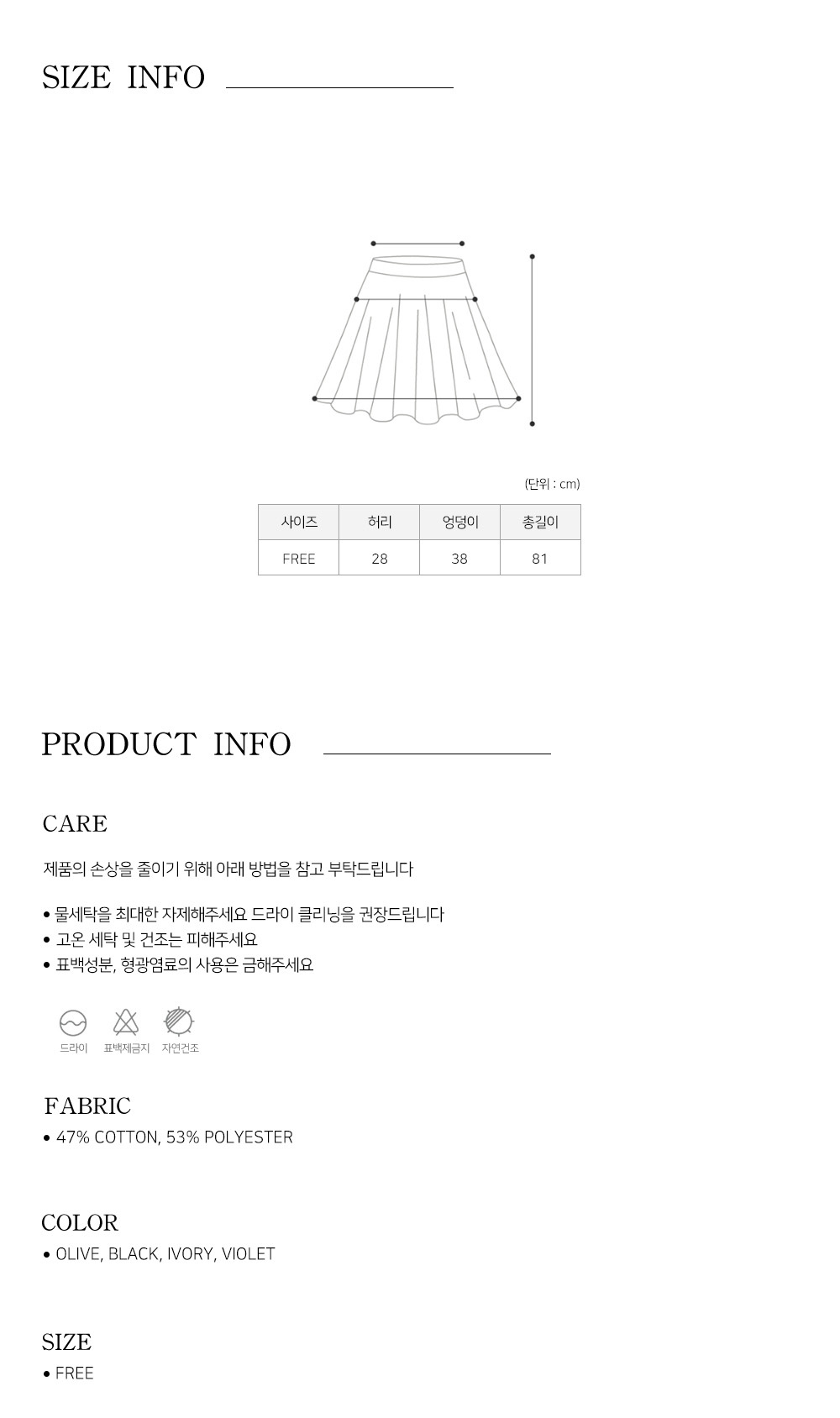 SIZE INFO

(단위 : cm)

| 사이즈 | 허리 | 엉덩이 | 총길이 |
|---|---|---|---|
| FREE | 28 | 38 | 81 |

PRODUCT INFO

CARE

제품의 손상을 줄이기 위해 아래 방법을 참고 부탁드립니다

• 물세탁을 최대한 자제해주세요 드라이 클리닝을 권장드립니다
• 고온 세탁 및 건조는 피해주세요
• 표백성분, 형광염료의 사용은 금해주세요

드라이 표백제금지 자연건조

FABRIC
• 47% COTTON, 53% POLYESTER

COLOR
• OLIVE, BLACK, IVORY, VIOLET

SIZE
• FREE